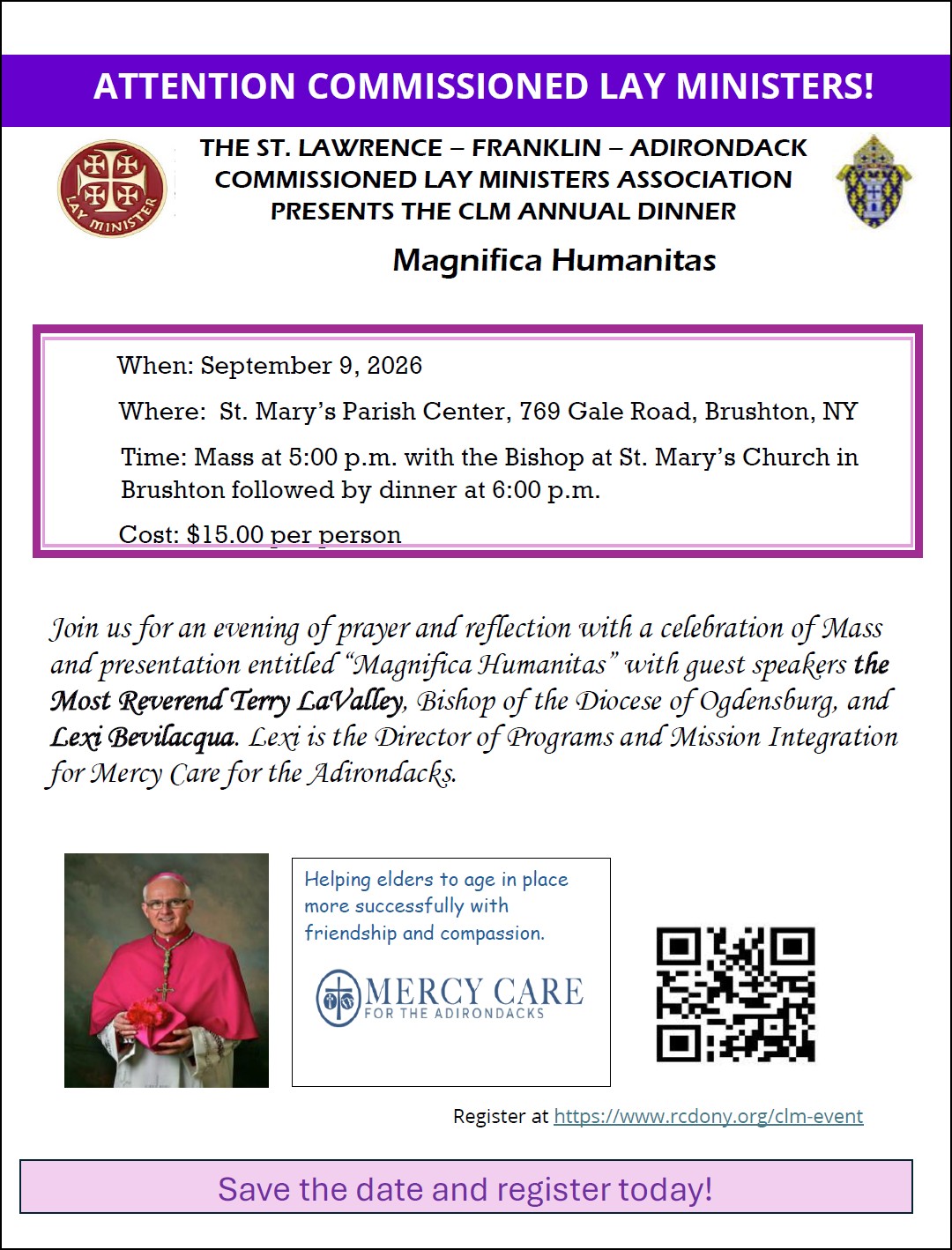 ATTENTION COMMISSIONED LAY MINISTERS!

LAY MINISTER

THE ST. LAWRENCE – FRANKLIN – ADIRONDACK COMMISSIONED LAY MINISTERS ASSOCIATION PRESENTS THE CLM ANNUAL DINNER

Magnifica Humanitas

When: September 9, 2026

Where: St. Mary's Parish Center, 769 Gale Road, Brushton, NY

Time: Mass at 5:00 p.m. with the Bishop at St. Mary's Church in Brushton followed by dinner at 6:00 p.m.

Cost: $15.00 per person

Join us for an evening of prayer and reflection with a celebration of Mass and presentation entitled "Magnifica Humanitas" with guest speakers the Most Reverend Terry LaValley, Bishop of the Diocese of Ogdensburg, and Lexi Bevilacqua. Lexi is the Director of Programs and Mission Integration for Mercy Care for the Adirondacks.

Helping elders to age in place more successfully with friendship and compassion.

MERCY CARE FOR THE ADIRONDACKS

Register at https://www.rcdony.org/clm-event

Save the date and register today!